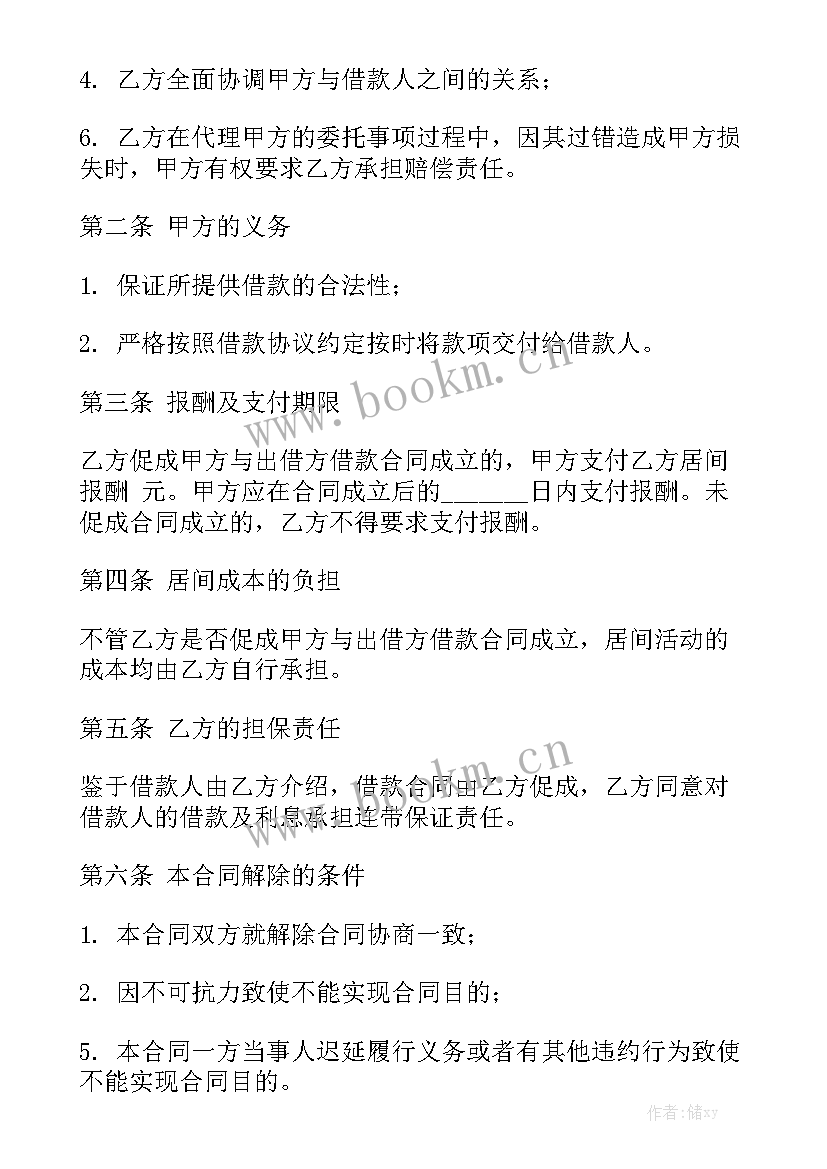 4. 乙方全面协调甲方与借款人之间的关系；

6. 乙方在代理甲方的委托事项过程中，因其过错造成甲方损失时，甲方有权要求乙方承担赔偿责任。

第二条 甲方的义务

1. 保证所提供借款的合法性；

2. 严格按照借款协议约定按时将款项交付给借款人。

第三条 报酬及支付期限

乙方促成甲方与出借方借款合同成立的，甲方支付乙方居间报酬 元。甲方应在合同成立后的______日内支付报酬。未促成合同成立的，乙方不得要求支付报酬。

第四条 居间成本的负担

不管乙方是否促成甲方与出借方借款合同成立，居间活动的成本均由乙方自行承担。

第五条 乙方的担保责任

鉴于借款人由乙方介绍，借款合同由乙方促成，乙方同意对借款人的借款及利息承担连带保证责任。

第六条 本合同解除的条件

1. 本合同双方就解除合同协商一致；

2. 因不可抗力致使不能实现合同目的；

5. 本合同一方当事人迟延履行义务或者有其他违约行为致使不能实现合同目的。

www.bookm.cn

www.bookm.cn

作者：储xy